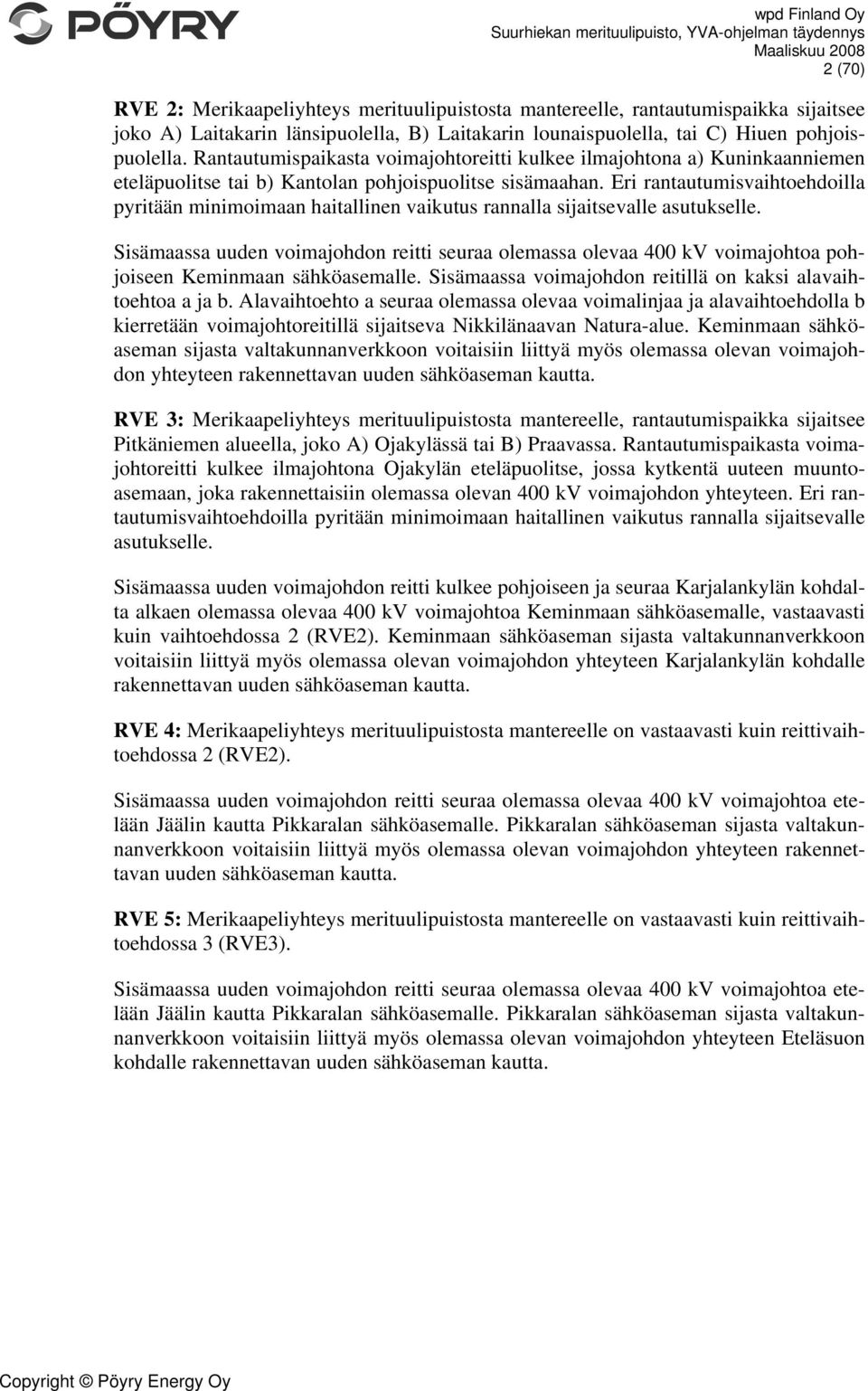 PÖYRY

wpd Finland Oy
Suurhiekan merituulipuisto, YVA-ohjelman täydennys
Maaliskuu 2008
2 (70)

RVE 2: Merikaapeliyhteys merituulipuistosta mantereelle, rantautumispaikka sijaitsee joko A) Laitakarin länsipuolella, B) Laitakarin lounaispuolella, tai C) Hiuen pohjoispuolella. Rantautumispaikasta voimajohtoreitti kulkee ilmajohtona a) Kuninkaanniemen eteläpuolitse tai b) Kantolan pohjoispuolitse sisämaahan. Eri rantautumisvaihtoehdoilla pyritään minimoimaan haitallinen vaikutus rannalla sijaitsevalle asutukselle.

Sisämaassa uuden voimajohdon reitti seuraa olemassa olevaa 400 kV voimajohtoa pohjoiseen Keminmaan sähköasemalle. Sisämaassa voimajohdon reitillä on kaksi alavaihtoehtoa a ja b. Alavaihtoehto a seuraa olemassa olevaa voimalinjaa ja alavaihtoehdolla b kierretään voimajohtoreitillä sijaitseva Nikkilänaavan Natura-alue. Keminmaan sähköaseman sijasta valtakunnanverkkoon voitaisiin liittyä myös olemassa olevan voimajohdon yhteyteen rakennettavan uuden sähköaseman kautta.

RVE 3: Merikaapeliyhteys merituulipuistosta mantereelle, rantautumispaikka sijaitsee Pitkäniemen alueella, joko A) Ojakylässä tai B) Praavassa. Rantautumispaikasta voimajohtoreitti kulkee ilmajohtona Ojakylän eteläpuolitse, jossa kytkentä uuteen muuntoasemaan, joka rakennettaisiin olemassa olevan 400 kV voimajohdon yhteyteen. Eri rantautumisvaihtoehdoilla pyritään minimoimaan haitallinen vaikutus rannalla sijaitsevalle asutukselle.

Sisämaassa uuden voimajohdon reitti kulkee pohjoiseen ja seuraa Karjalankylän kohdalta alkaen olemassa olevaa 400 kV voimajohtoa Keminmaan sähköasemalle, vastaavasti kuin vaihtoehdossa 2 (RVE2). Keminmaan sähköaseman sijasta valtakunnanverkkoon voitaisiin liittyä myös olemassa olevan voimajohdon yhteyteen Karjalankylän kohdalle rakennettavan uuden sähköaseman kautta.

RVE 4: Merikaapeliyhteys merituulipuistosta mantereelle on vastaavasti kuin reittivaihtoehdossa 2 (RVE2).

Sisämaassa uuden voimajohdon reitti seuraa olemassa olevaa 400 kV voimajohtoa etelään Jäälin kautta Pikkaralan sähköasemalle. Pikkaralan sähköaseman sijasta valtakunnanverkkoon voitaisiin liittyä myös olemassa olevan voimajohdon yhteyteen rakennettavan uuden sähköaseman kautta.

RVE 5: Merikaapeliyhteys merituulipuistosta mantereelle on vastaavasti kuin reittivaihtoehdossa 3 (RVE3).

Sisämaassa uuden voimajohdon reitti seuraa olemassa olevaa 400 kV voimajohtoa etelään Jäälin kautta Pikkaralan sähköasemalle. Pikkaralan sähköaseman sijasta valtakunnanverkkoon voitaisiin liittyä myös olemassa olevan voimajohdon yhteyteen Eteläsuon kohdalle rakennettavan uuden sähköaseman kautta.

Copyright © Pöyry Energy Oy